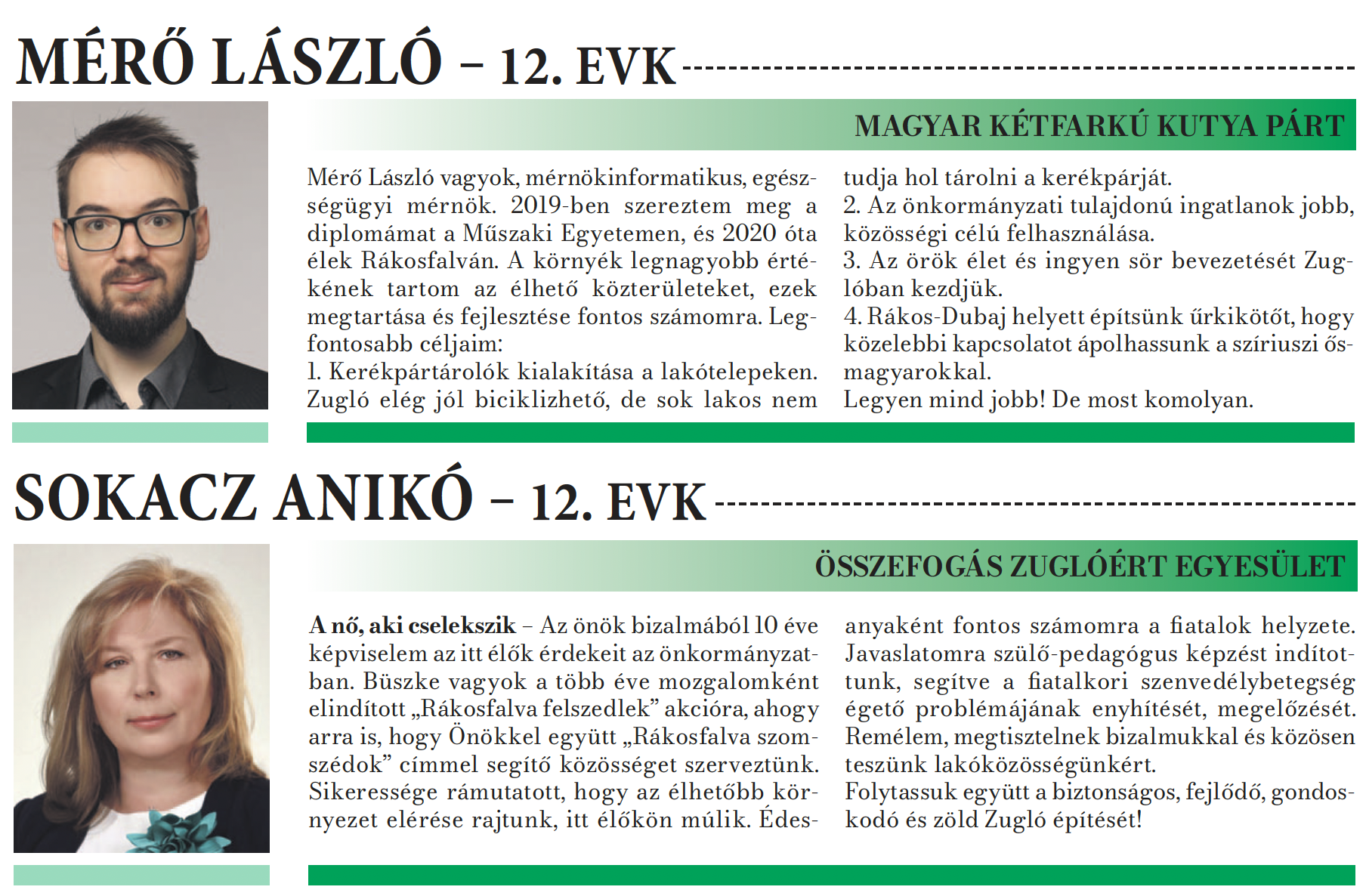 MÉRŐ LÁSZLÓ – 12. EVK

MAGYAR KÉTFARKÚ KUTYA PÁRT

Mérő László vagyok, mérnökinformatikus, egészségügyi mérnök. 2019-ben szereztem meg a diplomámat a Műszaki Egyetemen, és 2020 óta élek Rákosfalván. A környék legnagyobb értékének tartom az élhető közterületeket, ezek megtartása és fejlesztése fontos számomra. Legfontosabb céljaim:
1. Kerékpártárolók kialakítása a lakótelepeken. Zugló elég jól biciklizhető, de sok lakos nem tudja hol tárolni a kerékpárját.
2. Az önkormányzati tulajdonú ingatlanok jobb, közösségi célú felhasználása.
3. Az örök élet és ingyen sör bevezetését Zuglóban kezdjük.
4. Rákos-Dubaj helyett építsünk űrkikötőt, hogy közelebbi kapcsolatot ápolhassunk a szíriuszi ősmagyarokkal.
Legyen mind jobb! De most komolyan.

SOKACZ ANIKÓ – 12. EVK

ÖSSZEFOGÁS ZUGLÓÉRT EGYESÜLET

A nő, aki cselekszik – Az önök bizalmából 10 éve képviselem az itt élők érdekeit az önkormányzatban. Büszke vagyok a több éve mozgalomként elindított „Rákosfalva felszedlek” akcióra, ahogy arra is, hogy Önökkel együtt „Rákosfalva szomszédok” címmel segítő közösséget szerveztünk. Sikeressége rámutatott, hogy az élhetőbb környezet elérése rajtunk, itt élőkön múlik. Édesanyaként fontos számomra a fiatalok helyzete. Javaslatomra szülő-pedagógus képzést indítottunk, segítve a fiatalkori szenvedélybetegség égető problémájának enyhítését, megelőzését. Remélem, megtisztelnek bizalmukkal és közösen teszünk lakóközösségünkért.
Folytassuk együtt a biztonságos, fejlődő, gondoskodó és zöld Zugló építését!